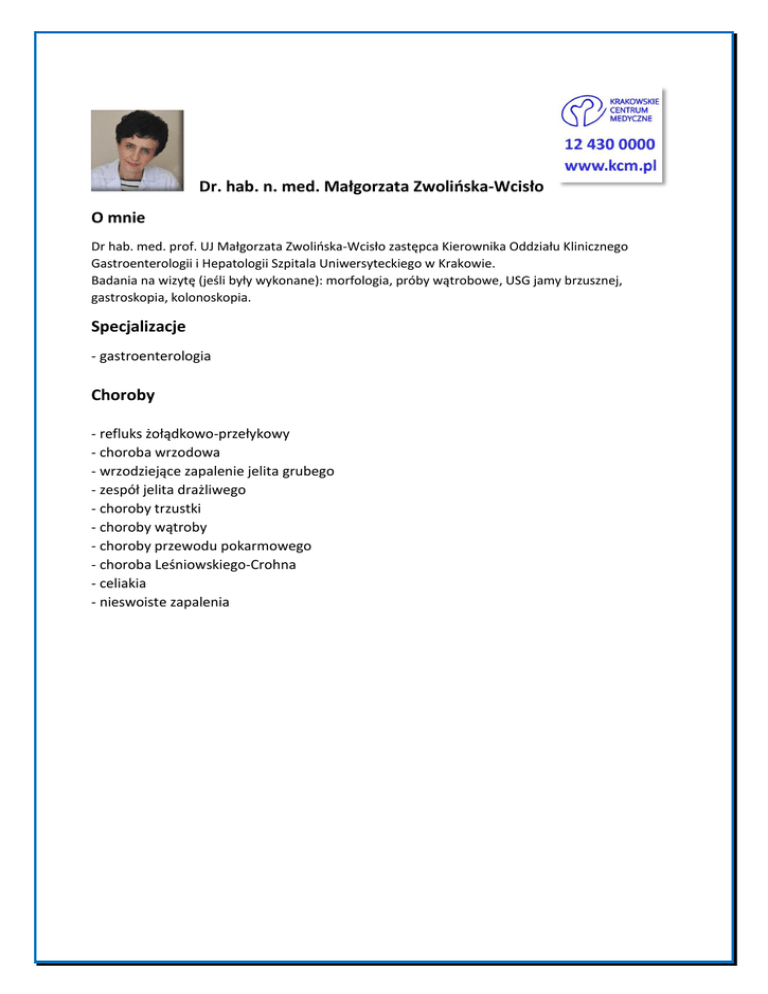 KRAKOWSKIE CENTRUM MEDYCZNE
12 430 0000
www.kcm.pl

Dr. hab. n. med. Małgorzata Zwolińska-Wcisło

O mnie

Dr hab. med. prof. UJ Małgorzata Zwolińska-Wcisło zastępca Kierownika Oddziału Klinicznego Gastroenterologii i Hepatologii Szpitala Uniwersyteckiego w Krakowie.
Badania na wizytę (jeśli były wykonane): morfologia, próby wątrobowe, USG jamy brzusznej, gastroskopia, kolonoskopia.

Specjalizacje

- gastroenterologia

Choroby

- refluks żołądkowo-przełykowy
- choroba wrzodowa
- wrzodziejące zapalenie jelita grubego
- zespół jelita drażliwego
- choroby trzustki
- choroby wątroby
- choroby przewodu pokarmowego
- choroba Leśniowskiego-Crohna
- celiakia
- nieswoiste zapalenia